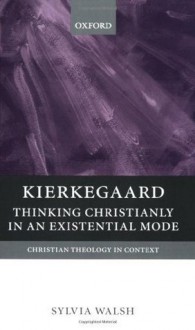 OXFORD

KIERKEGAARD

THINKING CHRISTIANLY IN AN EXISTENTIAL MODE

CHRISTIAN THEOLOGY IN CONTEXT

SYLVIA WALSH